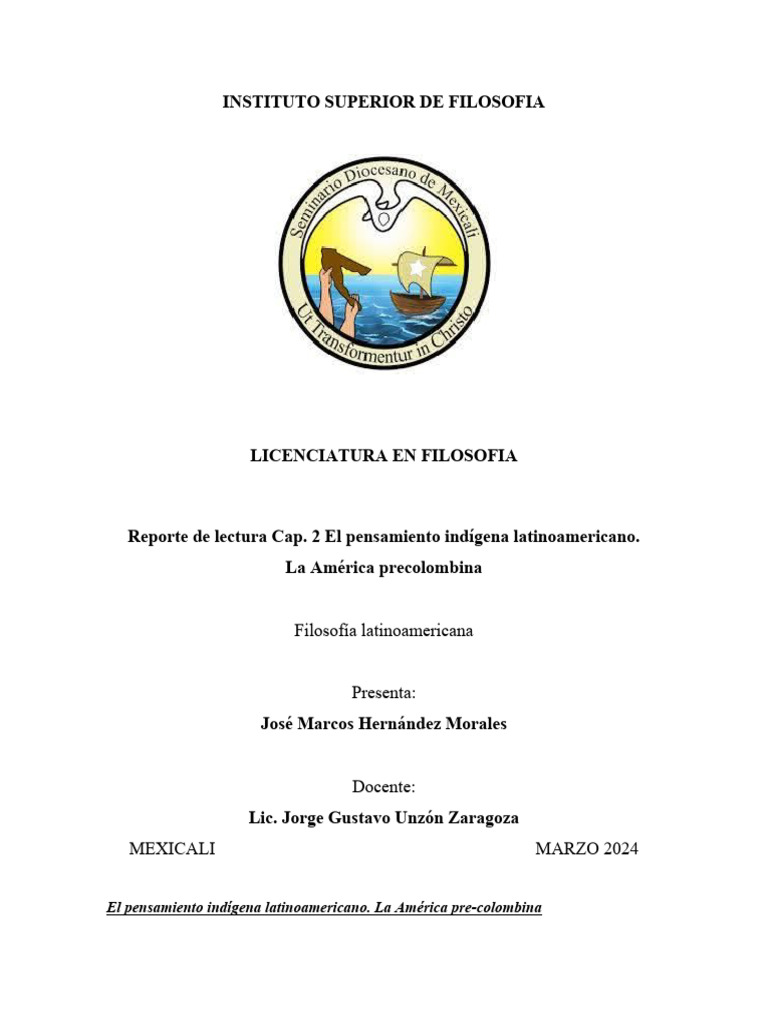 INSTITUTO SUPERIOR DE FILOSOFIA

Seminario Diocesano de Mexicali
Ut Transformentur in Christo

LICENCIATURA EN FILOSOFIA

Reporte de lectura Cap. 2 El pensamiento indígena latinoamericano. La América precolombina

Filosofía latinoamericana

Presenta:

José Marcos Hernández Morales

Docente:

Lic. Jorge Gustavo Unzón Zaragoza

MEXICALI MARZO 2024

El pensamiento indígena latinoamericano. La América pre-colombina